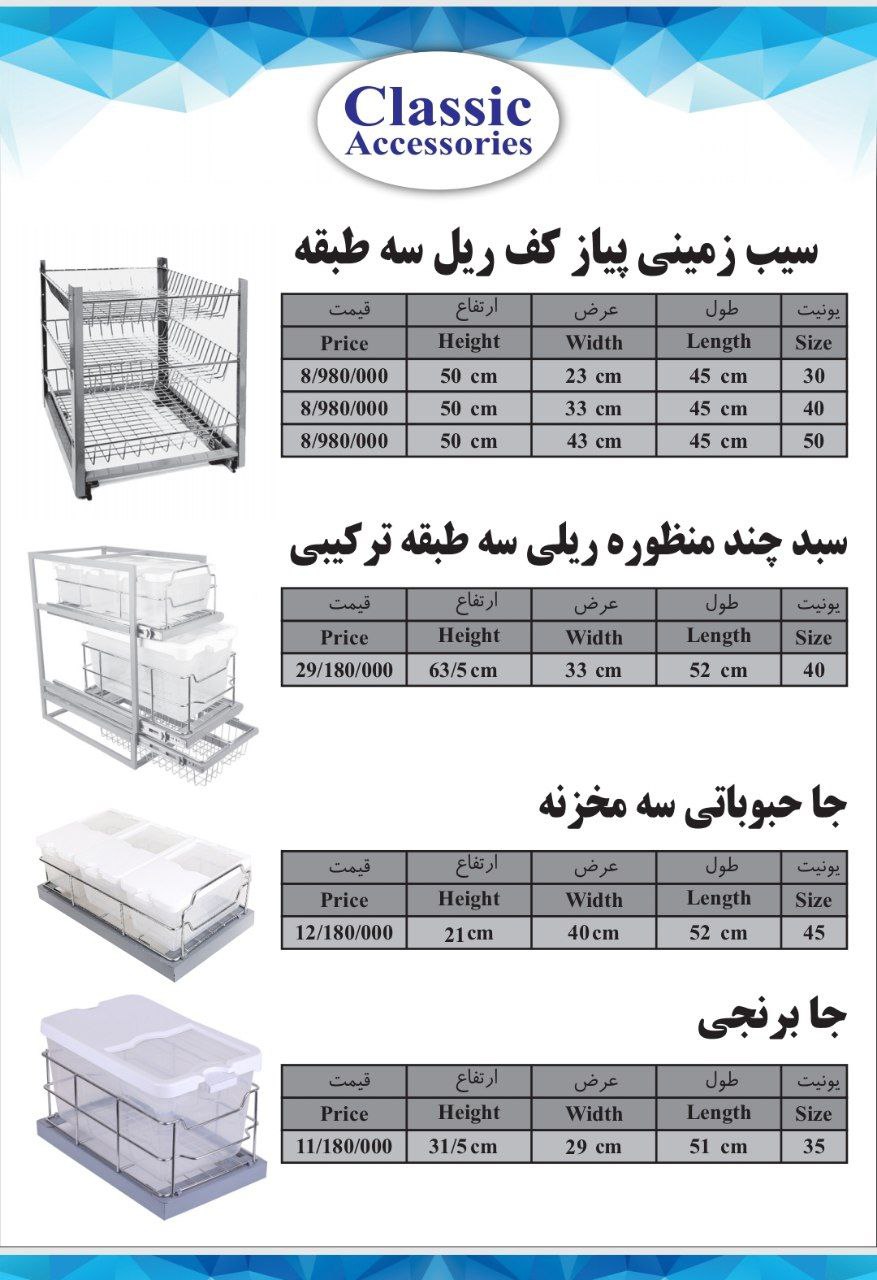 Classic
Accessories

سیب زمینی پیاز کف ریل سه طبقه

| قیمت | ارتفاع | عرض | طول | یونیت |
|---|---|---|---|---|
| Price | Height | Width | Length | Size |
| 8/980/000 | 50 cm | 23 cm | 45 cm | 30 |
| 8/980/000 | 50 cm | 33 cm | 45 cm | 40 |
| 8/980/000 | 50 cm | 43 cm | 45 cm | 50 |

سبد چند منظوره ریلی سه طبقه ترکیبی

| قیمت | ارتفاع | عرض | طول | یونیت |
|---|---|---|---|---|
| Price | Height | Width | Length | Size |
| 29/180/000 | 63/5 cm | 33 cm | 52 cm | 40 |

جا حبوباتی سه مخزنه

| قیمت | ارتفاع | عرض | طول | یونیت |
|---|---|---|---|---|
| Price | Height | Width | Length | Size |
| 12/180/000 | 21cm | 40cm | 52 cm | 45 |

جا برنجی

| قیمت | ارتفاع | عرض | طول | یونیت |
|---|---|---|---|---|
| Price | Height | Width | Length | Size |
| 11/180/000 | 31/5 cm | 29 cm | 51 cm | 35 |